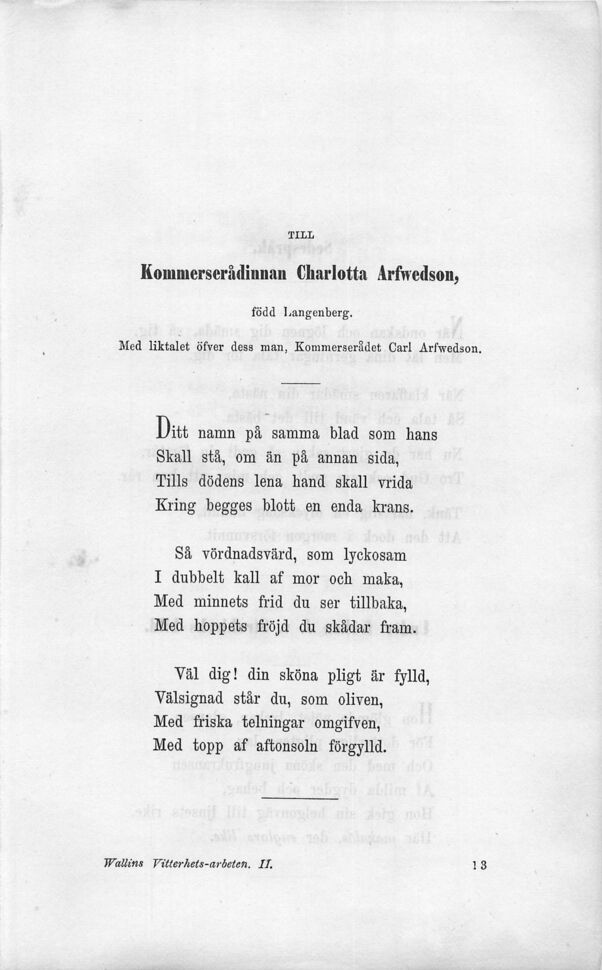 TILL

Kommerserådinnan Charlotta Arfwedson,

född Langenberg.

Med liktalet öfver dess man, Kommerserådet Carl Arfwedson.

Ditt namn på samma blad som hans
Skall stå, om än på annan sida,
Tills dödens lena hand skall vrida
Kring begges blott en enda krans.

Så vördnadsvärd, som lyckosam
I dubbelt kall af mor och maka,
Med minnets frid du ser tillbaka,
Med hoppets fröjd du skådar fram.

Väl dig! din sköna pligt är fylld,
Välsignad står du, som oliven,
Med friska telningar omgifven,
Med topp af aftonsoln förgylld.

Wallins Vitterhets-arbeten. II. 13